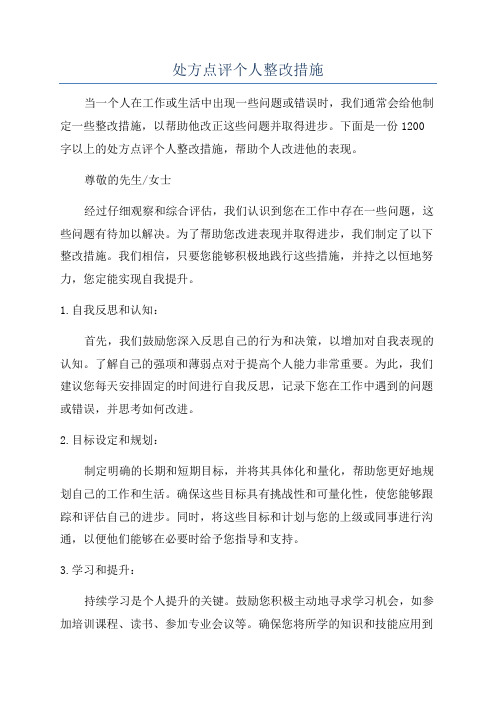 处方点评个人整改措施

当一个人在工作或生活中出现一些问题或错误时，我们通常会给他制定一些整改措施，以帮助他改正这些问题并取得进步。下面是一份1200字以上的处方点评个人整改措施，帮助个人改进他的表现。

尊敬的先生/女士

经过仔细观察和综合评估，我们认识到您在工作中存在一些问题，这些问题有待加以解决。为了帮助您改进表现并取得进步，我们制定了以下整改措施。我们相信，只要您能够积极地践行这些措施，并持之以恒地努力，您定能实现自我提升。

1.自我反思和认知：

首先，我们鼓励您深入反思自己的行为和决策，以增加对自我表现的认知。了解自己的强项和薄弱点对于提高个人能力非常重要。为此，我们建议您每天安排固定的时间进行自我反思，记录下您在工作中遇到的问题或错误，并思考如何改进。

2.目标设定和规划：

制定明确的长期和短期目标，并将其具体化和量化，帮助您更好地规划自己的工作和生活。确保这些目标具有挑战性和可量化性，使您能够跟踪和评估自己的进步。同时，将这些目标和计划与您的上级或同事进行沟通，以便他们能够在必要时给予您指导和支持。

3.学习和提升：

持续学习是个人提升的关键。鼓励您积极主动地寻求学习机会，如参加培训课程、读书、参加专业会议等。确保您将所学的知识和技能应用到